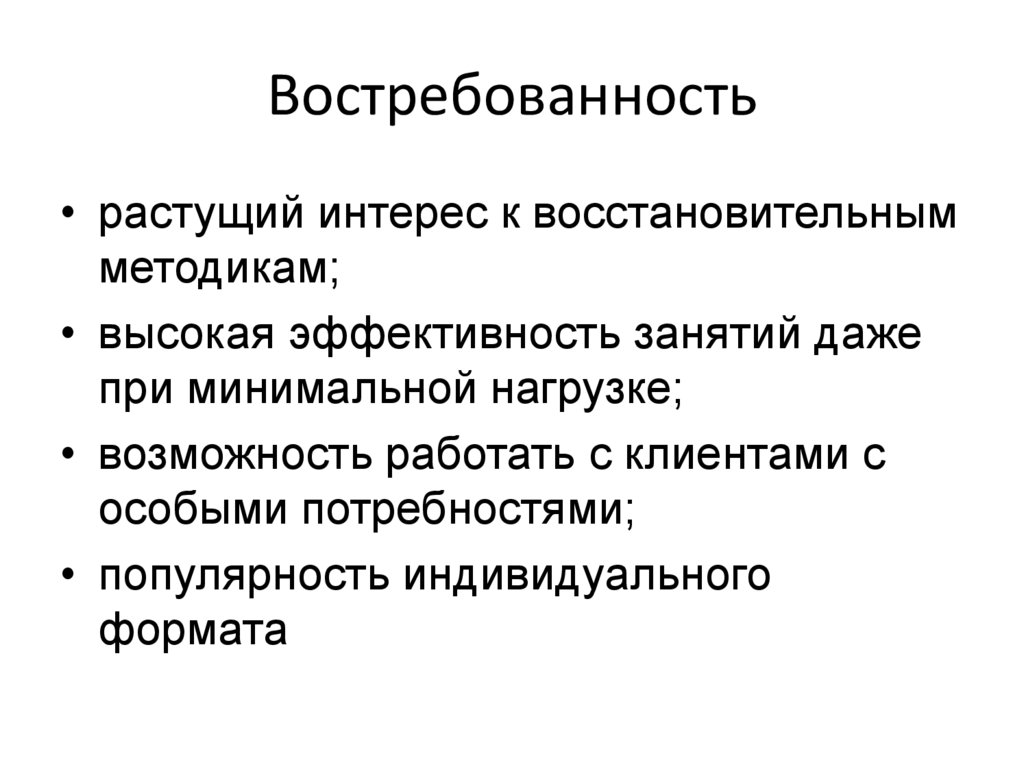 Востребованность

• растущий интерес к восстановительным методикам;
• высокая эффективность занятий даже при минимальной нагрузке;
• возможность работать с клиентами с особыми потребностями;
• популярность индивидуального формата